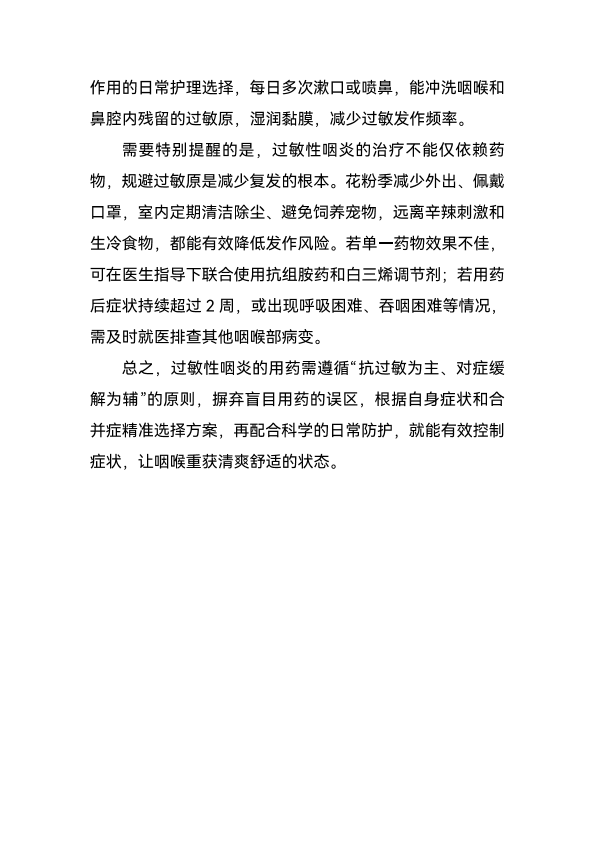 作用的日常护理选择，每日多次漱口或喷鼻，能冲洗咽喉和鼻腔内残留的过敏原，湿润黏膜，减少过敏发作频率。

需要特别提醒的是，过敏性咽炎的治疗不能仅依赖药物，规避过敏原是减少复发的根本。花粉季减少外出、佩戴口罩，室内定期清洁除尘、避免饲养宠物，远离辛辣刺激和生冷食物，都能有效降低发作风险。若单一药物效果不佳，可在医生指导下联合使用抗组胺药和白三烯调节剂；若用药后症状持续超过 2 周，或出现呼吸困难、吞咽困难等情况，需及时就医排查其他咽喉部病变。

总之，过敏性咽炎的用药需遵循“抗过敏为主、对症缓解为辅”的原则，摒弃盲目用药的误区，根据自身症状和合并症精准选择方案，再配合科学的日常防护，就能有效控制症状，让咽喉重获清爽舒适的状态。